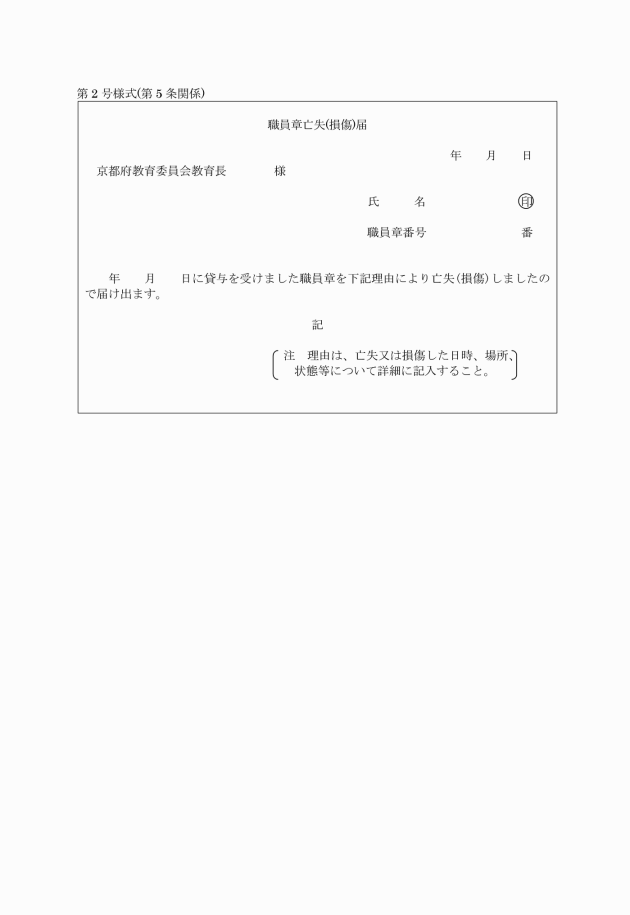 第２号様式(第５条関係)

職員章亡失(損傷)届

年　月　日

京都府教育委員会教育長　　　様

氏　　名　　　　　㊞

職員章番号　　　　　番

年　月　日に貸与を受けました職員章を下記理由により亡失(損傷)しましたので届け出ます。

記

注　理由は、亡失又は損傷した日時、場所、状態等について詳細に記入すること。